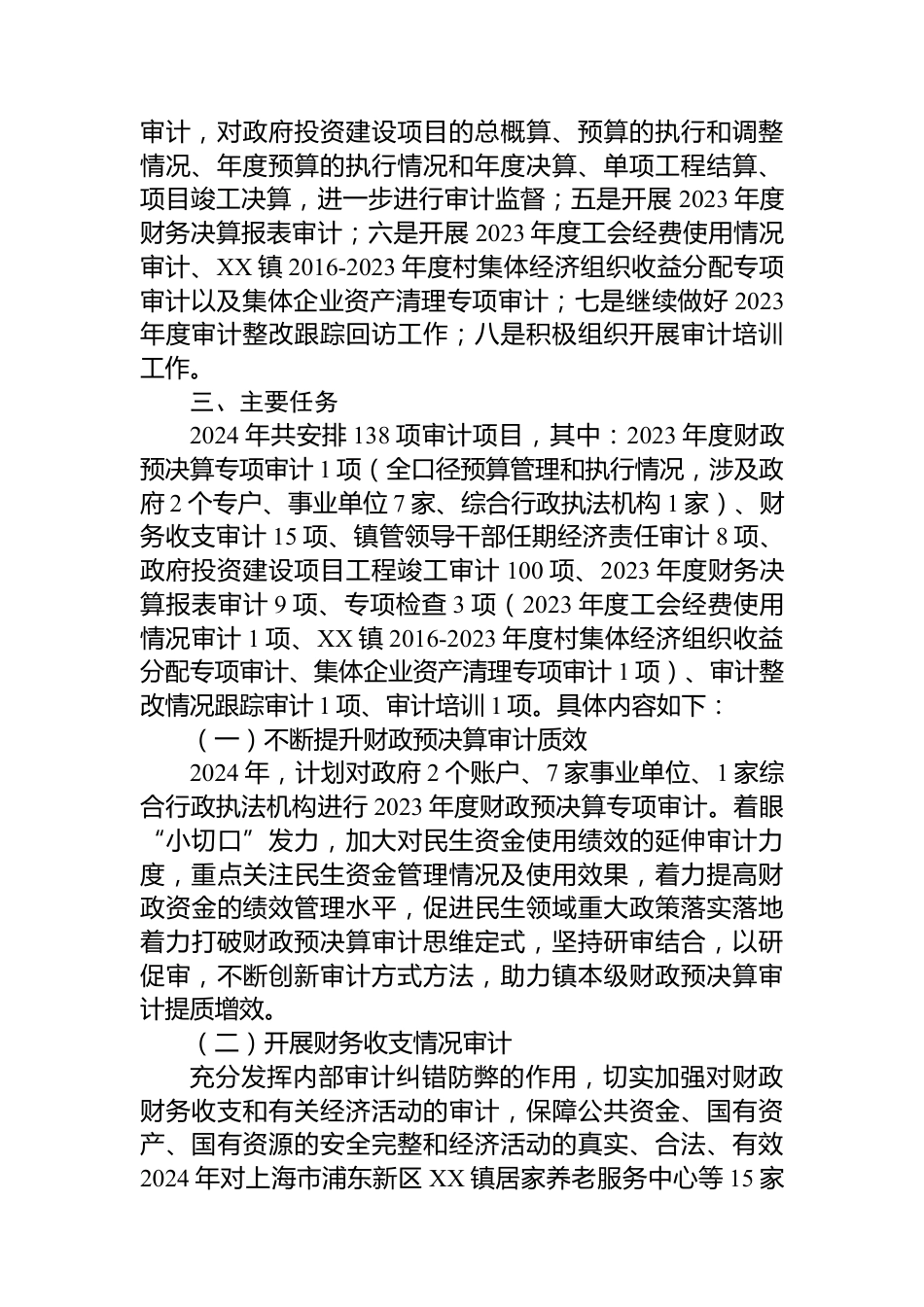 审计，对政府投资建设项目的总概算、预算的执行和调整情况、年度预算的执行情况和年度决算、单项工程结算、项目竣工决算，进一步进行审计监督；五是开展 2023 年度财务决算报表审计；六是开展 2023 年度工会经费使用情况审计、XX 镇 2016-2023 年度村集体经济组织收益分配专项审计以及集体企业资产清理专项审计；七是继续做好 2023 年度审计整改跟踪回访工作；八是积极组织开展审计培训工作。

三、主要任务

2024 年共安排 138 项审计项目，其中：2023 年度财政预决算专项审计 1 项（全口径预算管理和执行情况，涉及政府 2 个专户、事业单位 7 家、综合行政执法机构 1 家）、财务收支审计 15 项、镇管领导干部任期经济责任审计 8 项、政府投资建设项目工程竣工审计 100 项、2023 年度财务决算报表审计 9 项、专项检查 3 项（2023 年度工会经费使用情况审计 1 项、XX 镇 2016-2023 年度村集体经济组织收益分配专项审计、集体企业资产清理专项审计 1 项）、审计整改情况跟踪审计 1 项、审计培训 1 项。具体内容如下：

（一）不断提升财政预决算审计质效

2024 年，计划对政府 2 个账户、7 家事业单位、1 家综合行政执法机构进行 2023 年度财政预决算专项审计。着眼“小切口”发力，加大对民生资金使用绩效的延伸审计力度，重点关注民生资金管理情况及使用效果，着力提高财政资金的绩效管理水平，促进民生领域重大政策落实落地着力打破财政预决算审计思维定式，坚持研审结合，以研促审，不断创新审计方式方法，助力镇本级财政预决算审计提质增效。

（二）开展财务收支情况审计

充分发挥内部审计纠错防弊的作用，切实加强对财政财务收支和有关经济活动的审计，保障公共资金、国有资产、国有资源的安全完整和经济活动的真实、合法、有效 2024 年对上海市浦东新区 XX 镇居家养老服务中心等 15 家